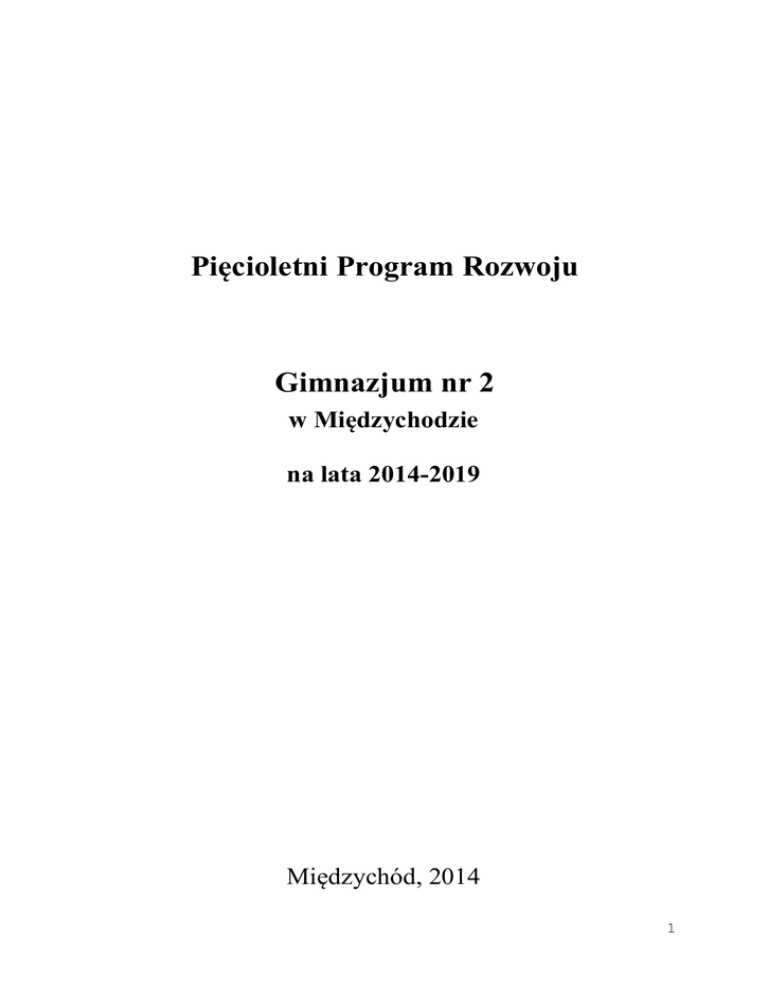 Pięcioletni Program Rozwoju

Gimnazjum nr 2
w Międzychodzie

na lata 2014-2019

Międzychód, 2014

1